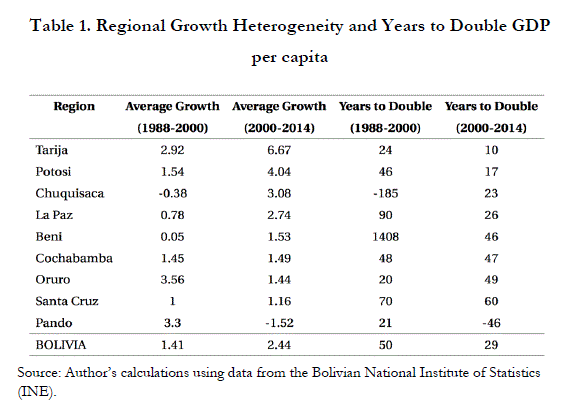 Table 1. Regional Growth Heterogeneity and Years to Double GDP per capita

| Region | Average Growth (1988-2000) | Average Growth (2000-2014) | Years to Double (1988-2000) | Years to Double (2000-2014) |
|---|---|---|---|---|
| Tarija | 2.92 | 6.67 | 24 | 10 |
| Potosi | 1.54 | 4.04 | 46 | 17 |
| Chuquisaca | -0.38 | 3.08 | -185 | 23 |
| La Paz | 0.78 | 2.74 | 90 | 26 |
| Beni | 0.05 | 1.53 | 1408 | 46 |
| Cochabamba | 1.45 | 1.49 | 48 | 47 |
| Oruro | 3.56 | 1.44 | 20 | 49 |
| Santa Cruz | 1 | 1.16 | 70 | 60 |
| Pando | 3.3 | -1.52 | 21 | -46 |
| BOLIVIA | 1.41 | 2.44 | 50 | 29 |

Source: Author's calculations using data from the Bolivian National Institute of Statistics (INE).